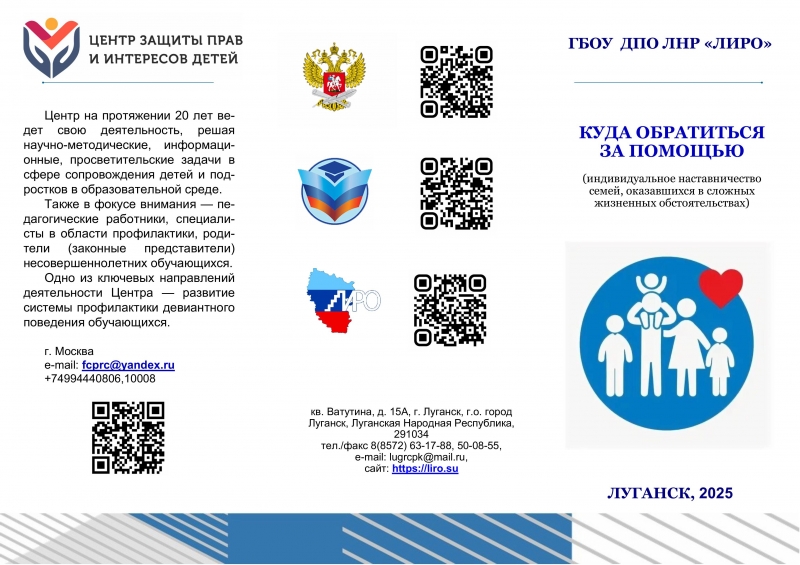 ЦЕНТР ЗАЩИТЫ ПРАВ И ИНТЕРЕСОВ ДЕТЕЙ

Центр на протяжении 20 лет ведет свою деятельность, решая научно-методические, информационные, просветительские задачи в сфере сопровождения детей и подростков в образовательной среде.

Также в фокусе внимания — педагогические работники, специалисты в области профилактики, родители (законные представители) несовершеннолетних обучающихся.

Одно из ключевых направлений деятельности Центра — развитие системы профилактики девиантного поведения обучающихся.

г. Москва
e-mail: fcprc@yandex.ru
+74994440806,10008

ЛИРО

кв. Ватутина, д. 15А, г. Луганск, г.о. город Луганск, Луганская Народная Республика, 291034
тел./факс 8(8572) 63-17-88, 50-08-55,
e-mail: lugrcpk@mail.ru,
сайт: https://liro.su

ГБОУ ДПО ЛНР «ЛИРО»

КУДА ОБРАТИТЬСЯ ЗА ПОМОЩЬЮ

(индивидуальное наставничество семей, оказавшихся в сложных жизненных обстоятельствах)

ЛУГАНСК, 2025